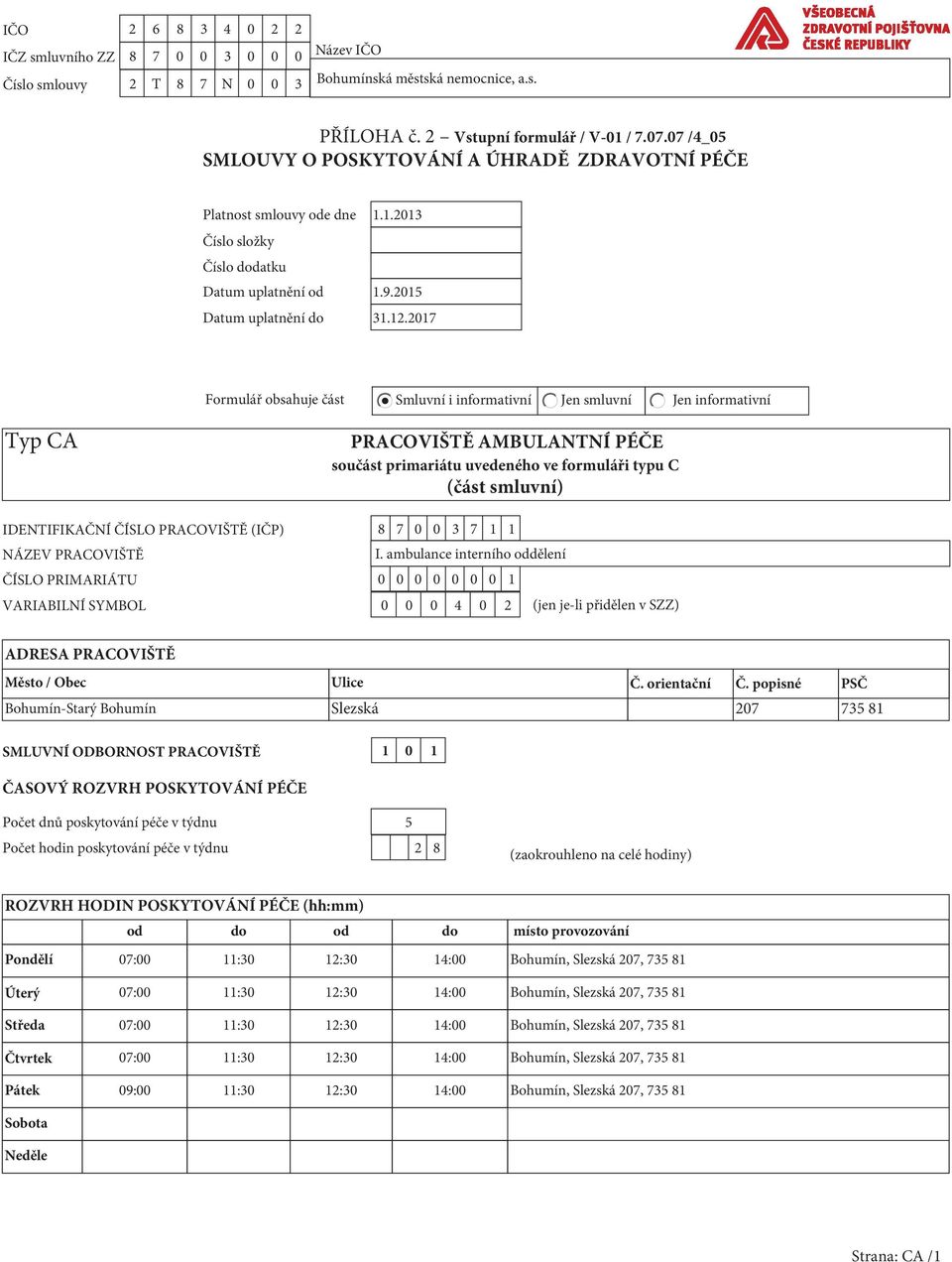 IČO 2 6 8 3 4 0 2 2
IČZ smluvního ZZ 8 7 0 0 3 0 0 0
Číslo smlouvy 2 T 8 7 N 0 0 3

Název IČO
Bohumínská městská nemocnice, a.s.

VŠEOBECNÁ ZDRAVOTNÍ POJIŠŤOVNA ČESKÉ REPUBLIKY

PŘÍLOHA č. 2 – Vstupní formulář / V-01 / 7.07.07 /4_05
SMLOUVY O POSKYTOVÁNÍ A ÚHRADĚ ZDRAVOTNÍ PÉČE

Platnost smlouvy ode dne 1.1.2013
Číslo složky
Číslo dodatku
Datum uplatnění od 1.9.2015
Datum uplatnění do 31.12.2017

Formulář obsahuje část Smluvní i informativní Jen smluvní Jen informativní

Typ CA
PRACOVIŠTĚ AMBULANTNÍ PÉČE
součást primariátu uvedeného ve formuláři typu C
(část smluvní)

IDENTIFIKAČNÍ ČÍSLO PRACOVIŠTĚ (IČP) 8 7 0 0 3 7 1 1
NÁZEV PRACOVIŠTĚ I. ambulance interního oddělení
ČÍSLO PRIMARIÁTU 0 0 0 0 0 0 0 1
VARIABILNÍ SYMBOL 0 0 0 4 0 2 (jen je-li přidělen v SZZ)

ADRESA PRACOVIŠTĚ

| Město / Obec | Ulice | Č. orientační | Č. popisné | PSČ |
|---|---|---|---|---|
| Bohumín-Starý Bohumín | Slezská | | 207 | 735 81 |

SMLUVNÍ ODBORNOST PRACOVIŠTĚ 1 0 1

ČASOVÝ ROZVRH POSKYTOVÁNÍ PÉČE

Počet dnů poskytování péče v týdnu 5
Počet hodin poskytování péče v týdnu 2 8 (zaokrouhleno na celé hodiny)

ROZVRH HODIN POSKYTOVÁNÍ PÉČE (hh:mm)

| | od | do | od | do | místo provozování |
|---|---|---|---|---|---|
| Pondělí | 07:00 | 11:30 | 12:30 | 14:00 | Bohumín, Slezská 207, 735 81 |
| Úterý | 07:00 | 11:30 | 12:30 | 14:00 | Bohumín, Slezská 207, 735 81 |
| Středa | 07:00 | 11:30 | 12:30 | 14:00 | Bohumín, Slezská 207, 735 81 |
| Čtvrtek | 07:00 | 11:30 | 12:30 | 14:00 | Bohumín, Slezská 207, 735 81 |
| Pátek | 09:00 | 11:30 | 12:30 | 14:00 | Bohumín, Slezská 207, 735 81 |
| Sobota | | | | | |
| Neděle | | | | | |

Strana: CA /1